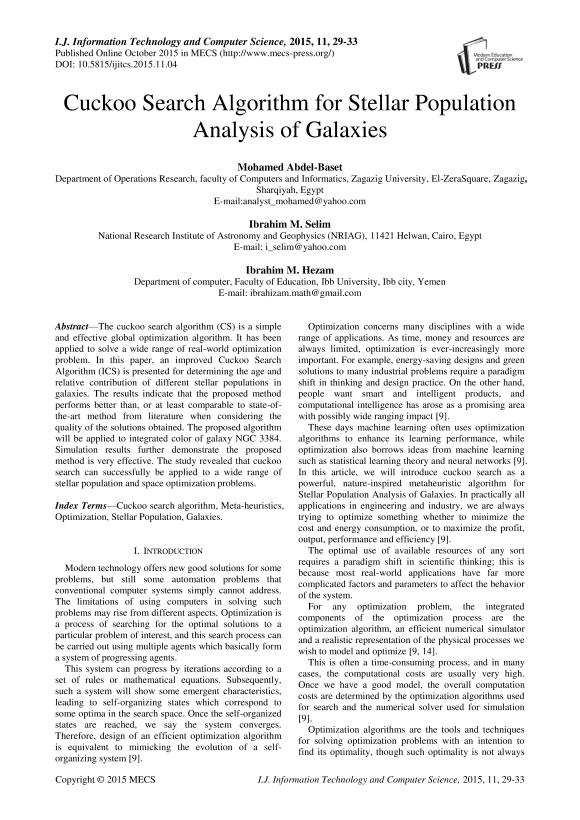 I.J. Information Technology and Computer Science, 2015, 11, 29-33
Published Online October 2015 in MECS (http://www.mecs-press.org/)
DOI: 10.5815/ijitcs.2015.11.04

Modern Education and Computer Science PRESS

Cuckoo Search Algorithm for Stellar Population Analysis of Galaxies

Mohamed Abdel-Baset
Department of Operations Research, faculty of Computers and Informatics, Zagazig University, El-ZeraSquare, Zagazig, Sharqiyah, Egypt
E-mail:analyst_mohamed@yahoo.com

Ibrahim M. Selim
National Research Institute of Astronomy and Geophysics (NRIAG), 11421 Helwan, Cairo, Egypt
E-mail: i_selim@yahoo.com

Ibrahim M. Hezam
Department of computer, Faculty of Education, Ibb University, Ibb city, Yemen
E-mail: ibrahizam.math@gmail.com

Abstract—The cuckoo search algorithm (CS) is a simple and effective global optimization algorithm. It has been applied to solve a wide range of real-world optimization problem. In this paper, an improved Cuckoo Search Algorithm (ICS) is presented for determining the age and relative contribution of different stellar populations in galaxies. The results indicate that the proposed method performs better than, or at least comparable to state-of-the-art method from literature when considering the quality of the solutions obtained. The proposed algorithm will be applied to integrated color of galaxy NGC 3384. Simulation results further demonstrate the proposed method is very effective. The study revealed that cuckoo search can successfully be applied to a wide range of stellar population and space optimization problems.

Index Terms—Cuckoo search algorithm, Meta-heuristics, Optimization, Stellar Population, Galaxies.

I. INTRODUCTION

Modern technology offers new good solutions for some problems, but still some automation problems that conventional computer systems simply cannot address. The limitations of using computers in solving such problems may rise from different aspects. Optimization is a process of searching for the optimal solutions to a particular problem of interest, and this search process can be carried out using multiple agents which basically form a system of progressing agents.

This system can progress by iterations according to a set of rules or mathematical equations. Subsequently, such a system will show some emergent characteristics, leading to self-organizing states which correspond to some optima in the search space. Once the self-organized states are reached, we say the system converges. Therefore, design of an efficient optimization algorithm is equivalent to mimicking the evolution of a self-organizing system [9].

Optimization concerns many disciplines with a wide range of applications. As time, money and resources are always limited, optimization is ever-increasingly more important. For example, energy-saving designs and green solutions to many industrial problems require a paradigm shift in thinking and design practice. On the other hand, people want smart and intelligent products, and computational intelligence has arose as a promising area with possibly wide ranging impact [9].

These days machine learning often uses optimization algorithms to enhance its learning performance, while optimization also borrows ideas from machine learning such as statistical learning theory and neural networks [9]. In this article, we will introduce cuckoo search as a powerful, nature-inspired metaheuristic algorithm for Stellar Population Analysis of Galaxies. In practically all applications in engineering and industry, we are always trying to optimize something whether to minimize the cost and energy consumption, or to maximize the profit, output, performance and efficiency [9].

The optimal use of available resources of any sort requires a paradigm shift in scientific thinking; this is because most real-world applications have far more complicated factors and parameters to affect the behavior of the system.

For any optimization problem, the integrated components of the optimization process are the optimization algorithm, an efficient numerical simulator and a realistic representation of the physical processes we wish to model and optimize [9, 14].

This is often a time-consuming process, and in many cases, the computational costs are usually very high. Once we have a good model, the overall computation costs are determined by the optimization algorithms used for search and the numerical solver used for simulation [9].

Optimization algorithms are the tools and techniques for solving optimization problems with an intention to find its optimality, though such optimality is not always

Copyright © 2015 MECS
I.J. Information Technology and Computer Science, 2015, 11, 29-33